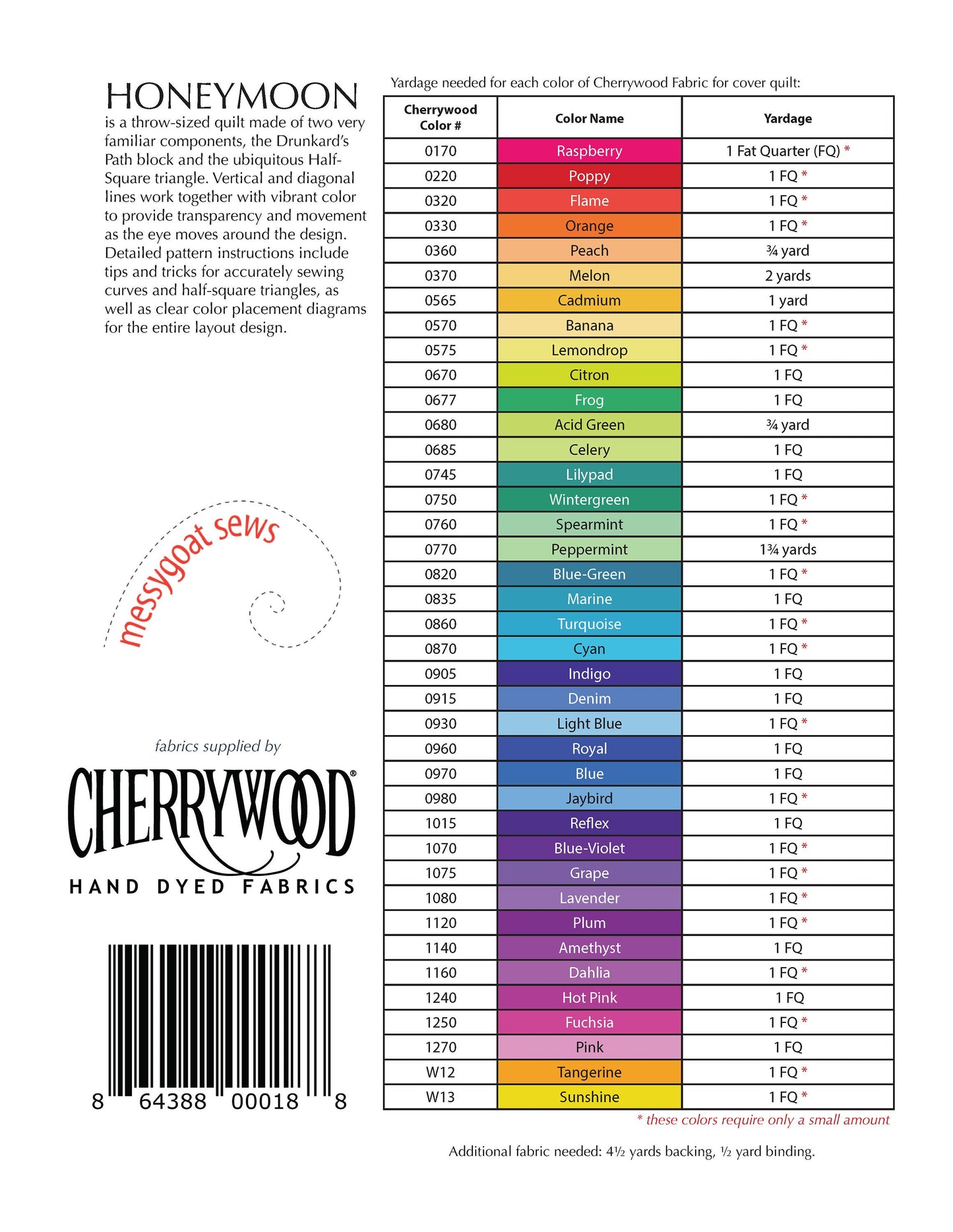 HONEYMOON
is a throw-sized quilt made of two very familiar components, the Drunkard's Path block and the ubiquitous Half-Square triangle. Vertical and diagonal lines work together with vibrant color to provide transparency and movement as the eye moves around the design. Detailed pattern instructions include tips and tricks for accurately sewing curves and half-square triangles, as well as clear color placement diagrams for the entire layout design.

messygoat sews

fabrics supplied by

CHERRYWOOD®
HAND DYED FABRICS

8 64388 00018 8

Yardage needed for each color of Cherrywood Fabric for cover quilt:

| Cherrywood Color # | Color Name | Yardage |
|---|---|---|
| 0170 | Raspberry | 1 Fat Quarter (FQ) * |
| 0220 | Poppy | 1 FQ * |
| 0320 | Flame | 1 FQ * |
| 0330 | Orange | 1 FQ * |
| 0360 | Peach | ¾ yard |
| 0370 | Melon | 2 yards |
| 0565 | Cadmium | 1 yard |
| 0570 | Banana | 1 FQ * |
| 0575 | Lemondrop | 1 FQ * |
| 0670 | Citron | 1 FQ |
| 0677 | Frog | 1 FQ |
| 0680 | Acid Green | ¾ yard |
| 0685 | Celery | 1 FQ |
| 0745 | Lilypad | 1 FQ |
| 0750 | Wintergreen | 1 FQ * |
| 0760 | Spearmint | 1 FQ * |
| 0770 | Peppermint | 1¾ yards |
| 0820 | Blue-Green | 1 FQ * |
| 0835 | Marine | 1 FQ |
| 0860 | Turquoise | 1 FQ * |
| 0870 | Cyan | 1 FQ * |
| 0905 | Indigo | 1 FQ |
| 0915 | Denim | 1 FQ |
| 0930 | Light Blue | 1 FQ * |
| 0960 | Royal | 1 FQ |
| 0970 | Blue | 1 FQ |
| 0980 | Jaybird | 1 FQ * |
| 1015 | Reflex | 1 FQ |
| 1070 | Blue-Violet | 1 FQ * |
| 1075 | Grape | 1 FQ * |
| 1080 | Lavender | 1 FQ * |
| 1120 | Plum | 1 FQ * |
| 1140 | Amethyst | 1 FQ |
| 1160 | Dahlia | 1 FQ * |
| 1240 | Hot Pink | 1 FQ |
| 1250 | Fuchsia | 1 FQ * |
| 1270 | Pink | 1 FQ |
| W12 | Tangerine | 1 FQ * |
| W13 | Sunshine | 1 FQ * |

* these colors require only a small amount

Additional fabric needed: 4½ yards backing, ½ yard binding.